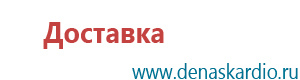 Доставка

www.denaskardio.ru